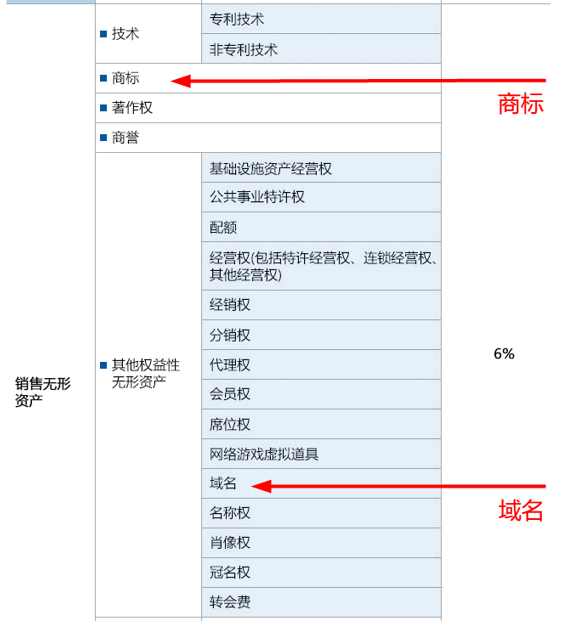 | | | | |
|---|---|---|---|
| 销售无形资产 | ■ 技术 | 专利技术 | 6% |
| | | 非专利技术 | |
| | ■ 商标 | | |
| | ■ 著作权 | | |
| | ■ 商誉 | | |
| | ■ 其他权益性无形资产 | 基础设施资产经营权 | |
| | | 公共事业特许权 | |
| | | 配额 | |
| | | 经营权(包括特许经营权、连锁经营权、其他经营权) | |
| | | 经销权 | |
| | | 分销权 | |
| | | 代理权 | |
| | | 会员权 | |
| | | 席位权 | |
| | | 网络游戏虚拟道具 | |
| | | 域名 | |
| | | 名称权 | |
| | | 肖像权 | |
| | | 冠名权 | |
| | | 转会费 | |

商标

域名